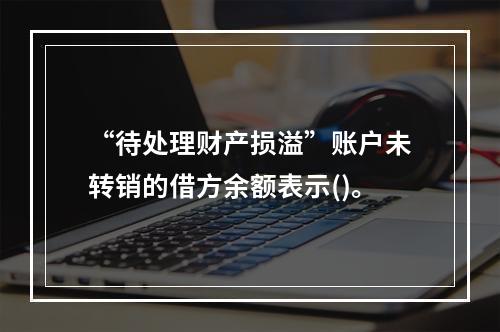 “待处理财产损溢”账户未转销的借方余额表示()。